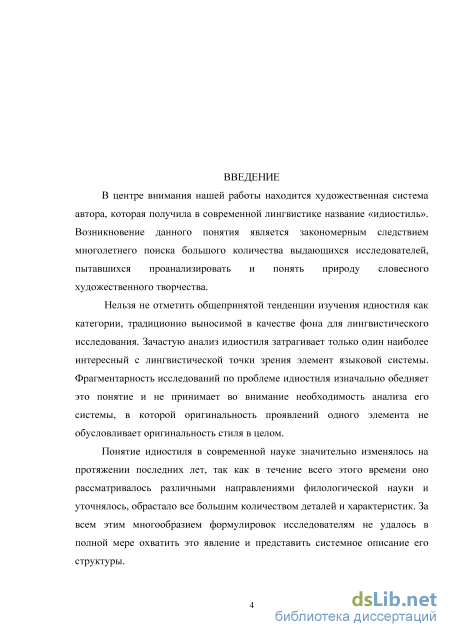 ВВЕДЕНИЕ

В центре внимания нашей работы находится художественная система автора, которая получила в современной лингвистике название «идиостиль». Возникновение данного понятия является закономерным следствием многолетнего поиска большого количества выдающихся исследователей, пытавшихся проанализировать и понять природу словесного художественного творчества.

Нельзя не отметить общепринятой тенденции изучения идиостиля как категории, традиционно выносимой в качестве фона для лингвистического исследования. Зачастую анализ идиостиля затрагивает только один наиболее интересный с лингвистической точки зрения элемент языковой системы. Фрагментарность исследований по проблеме идиостиля изначально обедняет это понятие и не принимает во внимание необходимость анализа его системы, в которой оригинальность проявлений одного элемента не обусловливает оригинальность стиля в целом.

Понятие идиостиля в современной науке значительно изменялось на протяжении последних лет, так как в течение всего этого времени оно рассматривалось различными направлениями филологической науки и уточнялось, обрастало все большим количеством деталей и характеристик. За всем этим многообразием формулировок исследователям не удалось в полной мере охватить это явление и представить системное описание его структуры.

4

dsLib.net
библиотека диссертаций